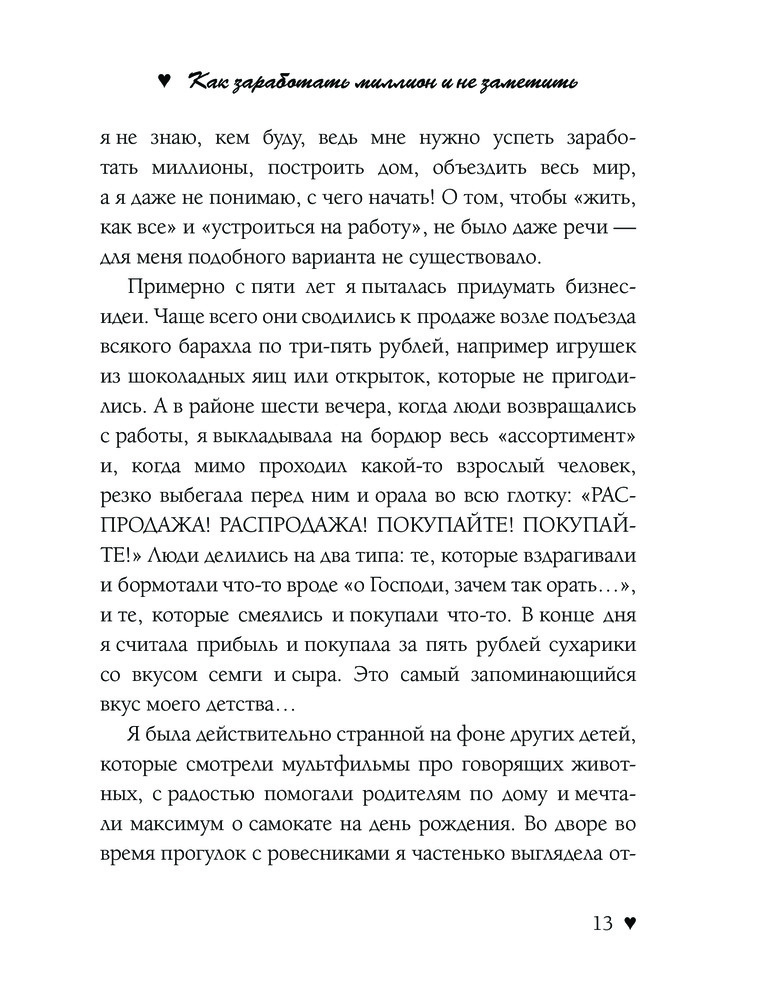 ♥ Как заработать миллион и не заметить

я не знаю, кем буду, ведь мне нужно успеть заработать миллионы, построить дом, объездить весь мир, а я даже не понимаю, с чего начать! О том, чтобы «жить, как все» и «устроиться на работу», не было даже речи — для меня подобного варианта не существовало.

Примерно с пяти лет я пыталась придумать бизнес-идеи. Чаще всего они сводились к продаже возле подъезда всякого барахла по три-пять рублей, например игрушек из шоколадных яиц или открыток, которые не пригодились. А в районе шести вечера, когда люди возвращались с работы, я выкладывала на бордюр весь «ассортимент» и, когда мимо проходил какой-то взрослый человек, резко выбегала перед ним и орала во всю глотку: «РАСПРОДАЖА! РАСПРОДАЖА! ПОКУПАЙТЕ! ПОКУПАЙТЕ!» Люди делились на два типа: те, которые вздрагивали и бормотали что-то вроде «о Господи, зачем так орать…», и те, которые смеялись и покупали что-то. В конце дня я считала прибыль и покупала за пять рублей сухарики со вкусом семги и сыра. Это самый запоминающийся вкус моего детства…

Я была действительно странной на фоне других детей, которые смотрели мультфильмы про говорящих животных, с радостью помогали родителям по дому и мечтали максимум о самокате на день рождения. Во дворе во время прогулок с ровесниками я частенько выглядела от-

13 ♥